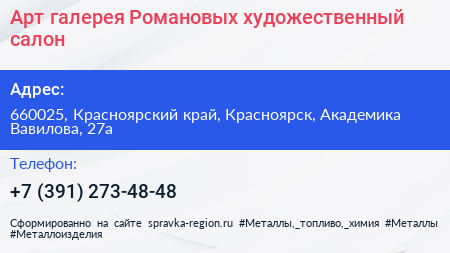 Арт галерея Романовых художественный салон

Адрес:

660025, Красноярский край, Красноярск, Академика Вавилова, 27а

Телефон:

+7 (391) 273-48-48

Сформированно на сайте spravka-region.ru #Металлы,_топливо,_химия #Металлы #Металлоизделия